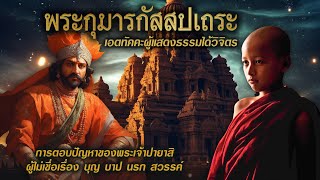 พระกุมารกัสสปเถระ
เอตทัคคะผู้แสดงธรรมได้วิจิตร

การตอบปัญหาของพระเจ้าปายาสิ
ผู้ไม่เชื่อเรื่อง บุญ บาป นรก สวรรค์